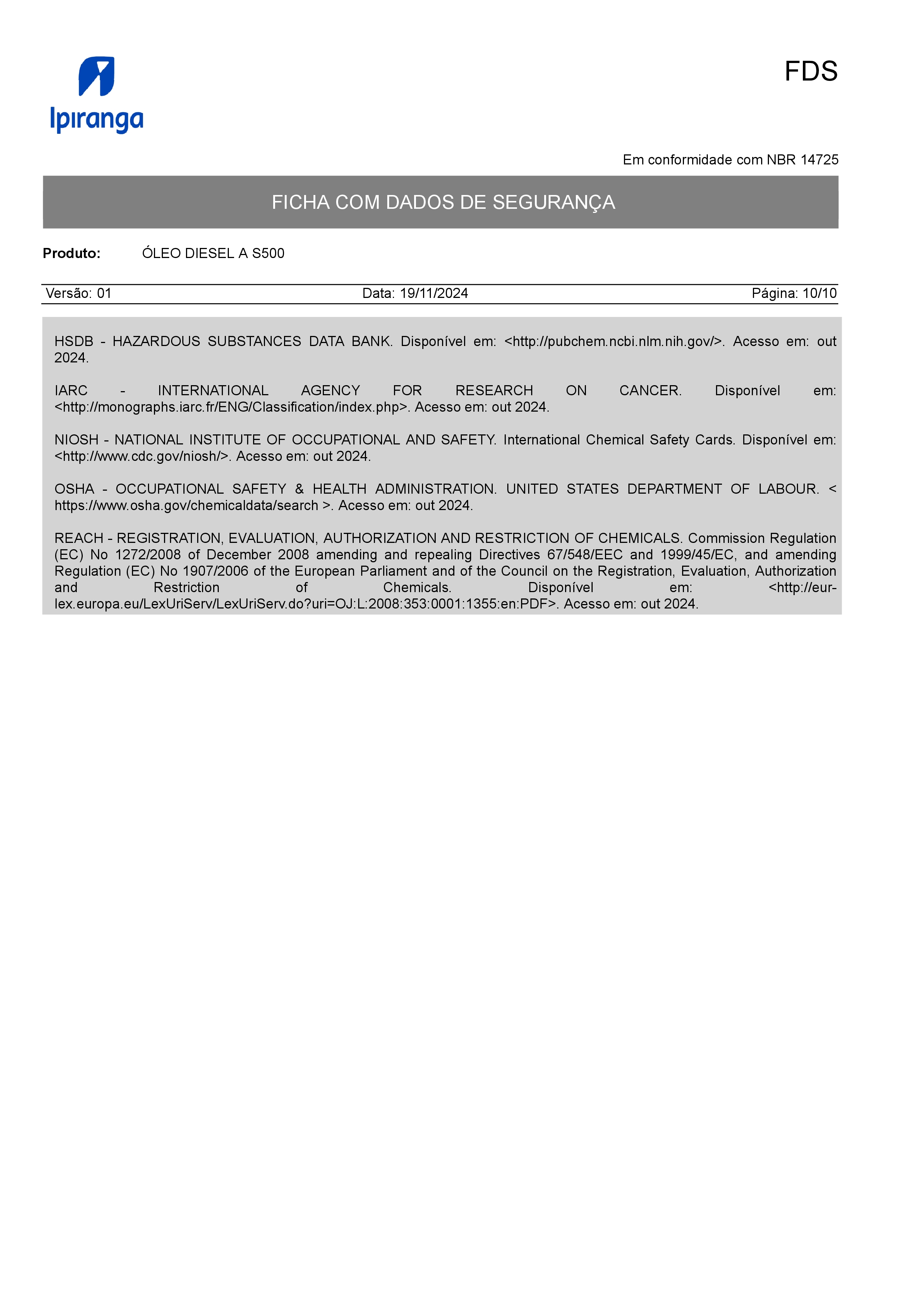 Ipiranga

FDS

Em conformidade com NBR 14725

FICHA COM DADOS DE SEGURANÇA

Produto: ÓLEO DIESEL A S500

Versão: 01 Data: 19/11/2024 Página: 10/10

HSDB - HAZARDOUS SUBSTANCES DATA BANK. Disponível em: <http://pubchem.ncbi.nlm.nih.gov/>. Acesso em: out 2024.

IARC - INTERNATIONAL AGENCY FOR RESEARCH ON CANCER. Disponível em: <http://monographs.iarc.fr/ENG/Classification/index.php>. Acesso em: out 2024.

NIOSH - NATIONAL INSTITUTE OF OCCUPATIONAL AND SAFETY. International Chemical Safety Cards. Disponível em: <http://www.cdc.gov/niosh/>. Acesso em: out 2024.

OSHA - OCCUPATIONAL SAFETY & HEALTH ADMINISTRATION. UNITED STATES DEPARTMENT OF LABOUR. < https://www.osha.gov/chemicaldata/search >. Acesso em: out 2024.

REACH - REGISTRATION, EVALUATION, AUTHORIZATION AND RESTRICTION OF CHEMICALS. Commission Regulation (EC) No 1272/2008 of December 2008 amending and repealing Directives 67/548/EEC and 1999/45/EC, and amending Regulation (EC) No 1907/2006 of the European Parliament and of the Council on the Registration, Evaluation, Authorization and Restriction of Chemicals. Disponível em: <http://eur-lex.europa.eu/LexUriServ/LexUriServ.do?uri=OJ:L:2008:353:0001:1355:en:PDF>. Acesso em: out 2024.